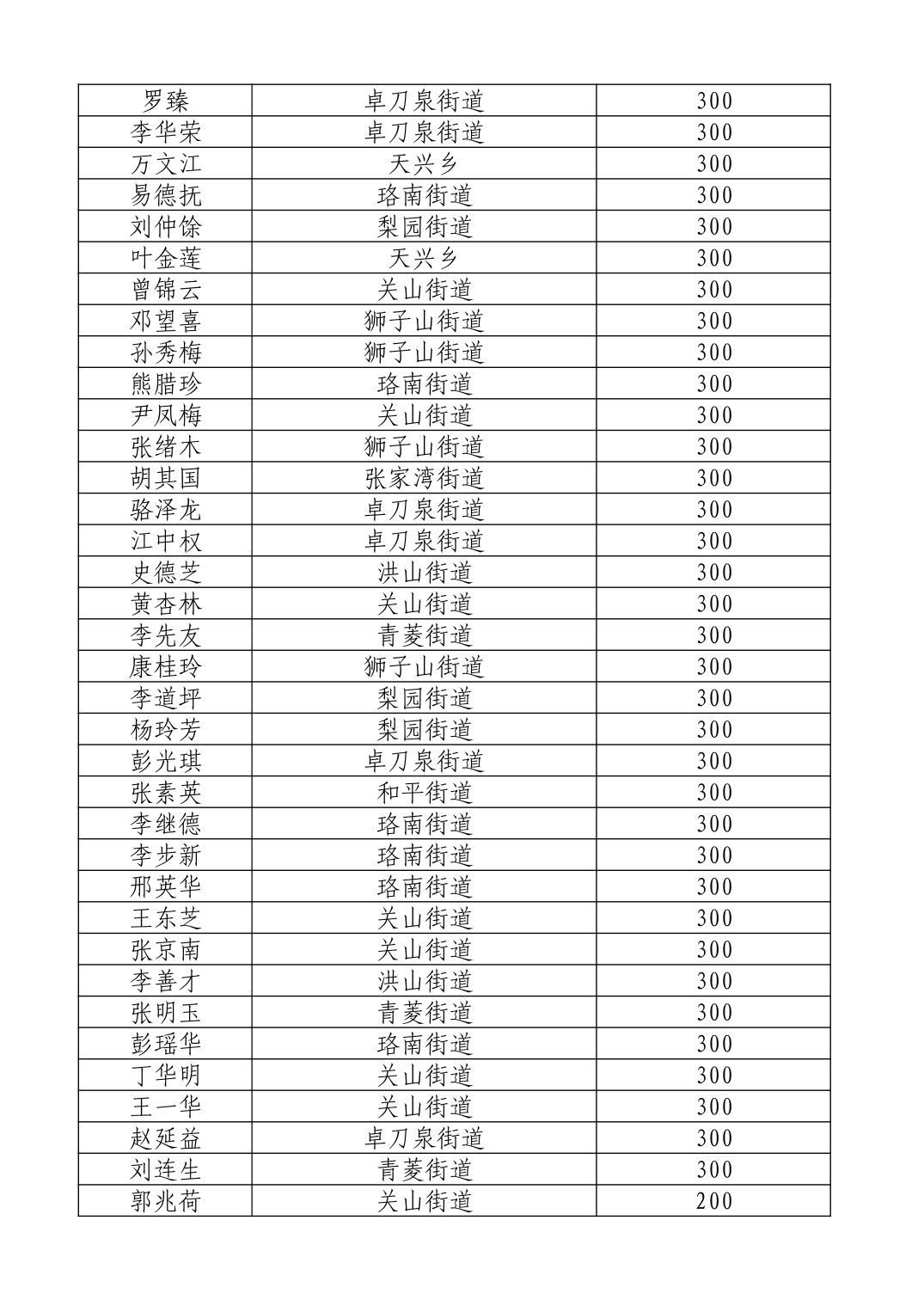 | 罗臻 | 卓刀泉街道 | 300 |
|---|---|---|
| 李华荣 | 卓刀泉街道 | 300 |
| 万文江 | 天兴乡 | 300 |
| 易德抚 | 珞南街道 | 300 |
| 刘仲馀 | 梨园街道 | 300 |
| 叶金莲 | 天兴乡 | 300 |
| 曾锦云 | 关山街道 | 300 |
| 邓望喜 | 狮子山街道 | 300 |
| 孙秀梅 | 狮子山街道 | 300 |
| 熊腊珍 | 珞南街道 | 300 |
| 尹凤梅 | 关山街道 | 300 |
| 张绪木 | 狮子山街道 | 300 |
| 胡其国 | 张家湾街道 | 300 |
| 骆泽龙 | 卓刀泉街道 | 300 |
| 江中权 | 卓刀泉街道 | 300 |
| 史德芝 | 洪山街道 | 300 |
| 黄杏林 | 关山街道 | 300 |
| 李先友 | 青菱街道 | 300 |
| 康桂玲 | 狮子山街道 | 300 |
| 李道坪 | 梨园街道 | 300 |
| 杨玲芳 | 梨园街道 | 300 |
| 彭光琪 | 卓刀泉街道 | 300 |
| 张素英 | 和平街道 | 300 |
| 李继德 | 珞南街道 | 300 |
| 李步新 | 珞南街道 | 300 |
| 邢英华 | 珞南街道 | 300 |
| 王东芝 | 关山街道 | 300 |
| 张京南 | 关山街道 | 300 |
| 李善才 | 洪山街道 | 300 |
| 张明玉 | 青菱街道 | 300 |
| 彭瑶华 | 珞南街道 | 300 |
| 丁华明 | 关山街道 | 300 |
| 王一华 | 关山街道 | 300 |
| 赵延益 | 卓刀泉街道 | 300 |
| 刘连生 | 青菱街道 | 300 |
| 郭兆荷 | 关山街道 | 200 |